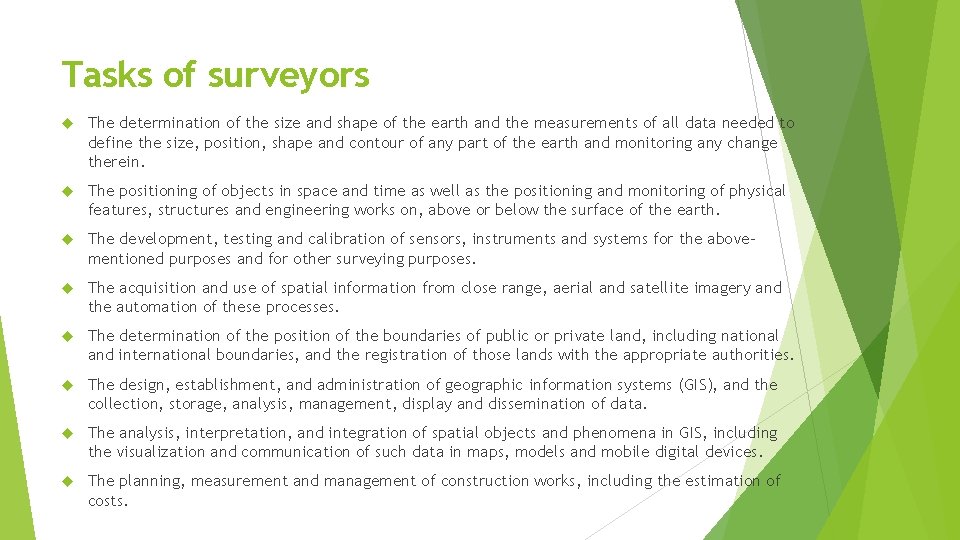 Tasks of surveyors

The determination of the size and shape of the earth and the measurements of all data needed to define the size, position, shape and contour of any part of the earth and monitoring any change therein.

The positioning of objects in space and time as well as the positioning and monitoring of physical features, structures and engineering works on, above or below the surface of the earth.

The development, testing and calibration of sensors, instruments and systems for the above-mentioned purposes and for other surveying purposes.

The acquisition and use of spatial information from close range, aerial and satellite imagery and the automation of these processes.

The determination of the position of the boundaries of public or private land, including national and international boundaries, and the registration of those lands with the appropriate authorities.

The design, establishment, and administration of geographic information systems (GIS), and the collection, storage, analysis, management, display and dissemination of data.

The analysis, interpretation, and integration of spatial objects and phenomena in GIS, including the visualization and communication of such data in maps, models and mobile digital devices.

The planning, measurement and management of construction works, including the estimation of costs.